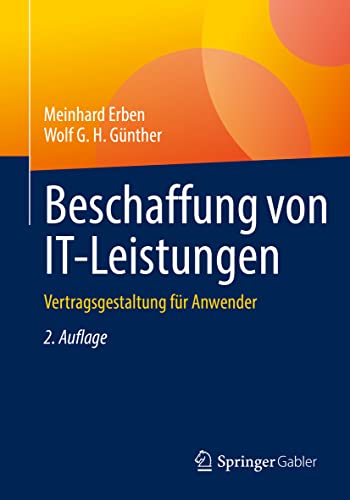 Meinhard Erben
Wolf G. H. Günther

Beschaffung von IT-Leistungen

Vertragsgestaltung für Anwender

2. Auflage

Springer Gabler